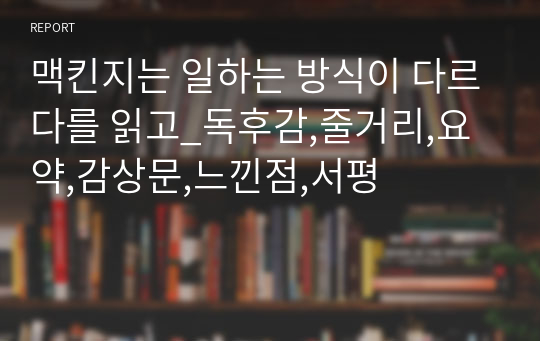 REPORT

맥킨지는 일하는 방식이 다르다를 읽고_독후감,줄거리,요약,감상문,느낀점,서평